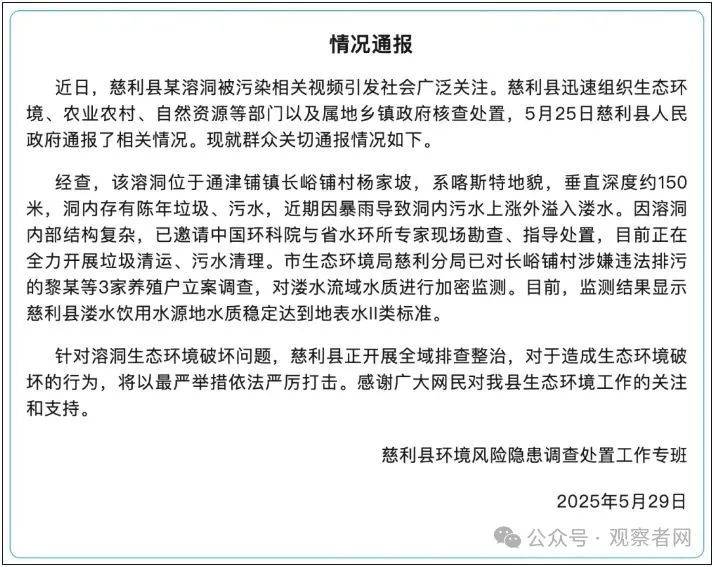 情况通报

近日，慈利县某溶洞被污染相关视频引发社会广泛关注。慈利县迅速组织生态环境、农业农村、自然资源等部门以及属地乡镇政府核查处置，5月25日慈利县人民政府通报了相关情况。现就群众关切通报情况如下。

经查，该溶洞位于通津铺镇长峪铺村杨家坡，系喀斯特地貌，垂直深度约150米，洞内存有陈年垃圾、污水，近期因暴雨导致洞内污水上涨外溢入溇水。因溶洞内部结构复杂，已邀请中国环科院与省水环所专家现场勘查、指导处置，目前正在全力开展垃圾清运、污水清理。市生态环境局慈利分局已对长峪铺村涉嫌违法排污的黎某等3家养殖户立案调查，对溇水流域水质进行加密监测。目前，监测结果显示慈利县溇水饮用水源地水质稳定达到地表水II类标准。

针对溶洞生态环境破坏问题，慈利县正开展全域排查整治，对于造成生态环境破坏的行为，将以最严举措依法严厉打击。感谢广大网民对我县生态环境工作的关注和支持。

慈利县环境风险隐患调查处置工作专班

2025年5月29日

公众号 · 观察者网